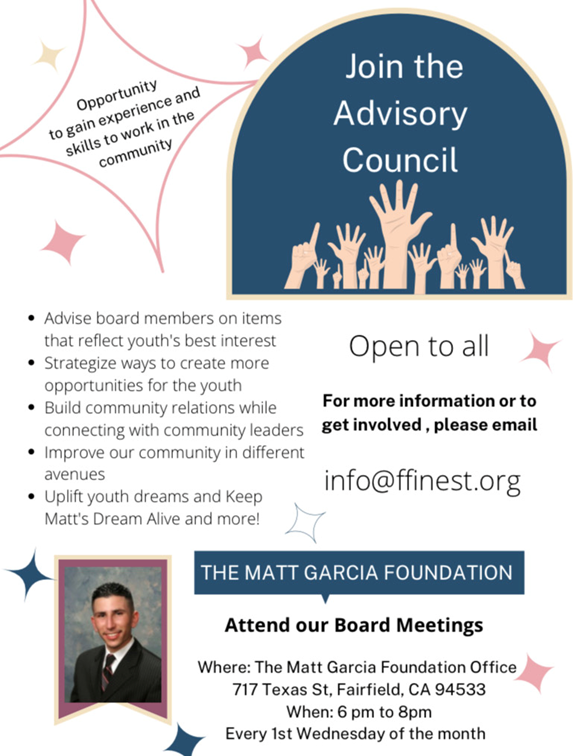 Opportunity to gain experience and skills to work in the community

Join the Advisory Council

- Advise board members on items that reflect youth's best interest
- Strategize ways to create more opportunities for the youth
- Build community relations while connecting with community leaders
- Improve our community in different avenues
- Uplift youth dreams and Keep Matt's Dream Alive and more!

Open to all

For more information or to get involved , please email

info@ffinest.org

THE MATT GARCIA FOUNDATION

Attend our Board Meetings

Where: The Matt Garcia Foundation Office
717 Texas St, Fairfield, CA 94533
When: 6 pm to 8pm
Every 1st Wednesday of the month